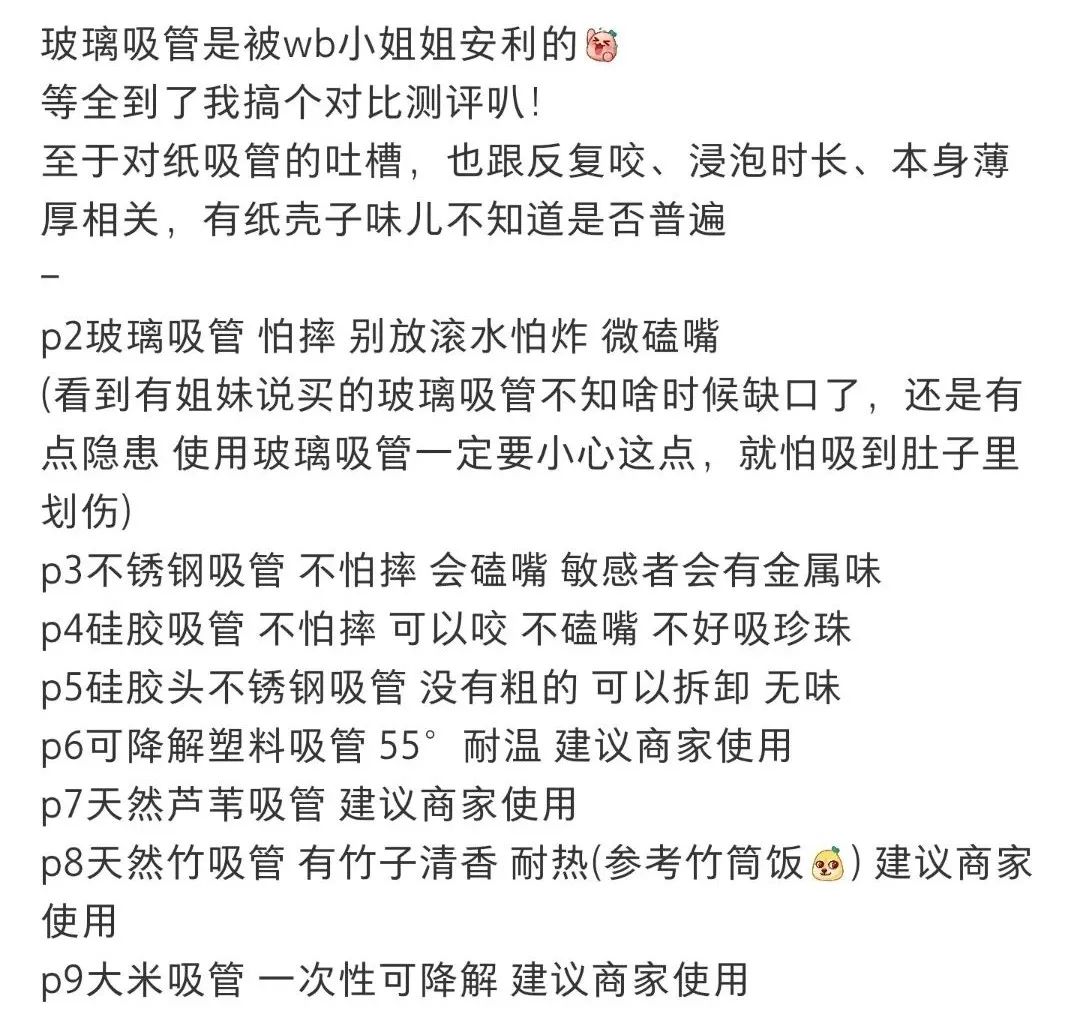 玻璃吸管是被wb小姐姐安利的
等全到了我搞个对比测评叭!
至于对纸吸管的吐槽，也跟反复咬、浸泡时长、本身薄厚相关，有纸壳子味儿不知道是否普遍
–
p2玻璃吸管 怕摔 别放滚水怕炸 微磕嘴
(看到有姐妹说买的玻璃吸管不知啥时候缺口了，还是有点隐患 使用玻璃吸管一定要小心这点，就怕吸到肚子里划伤)
p3不锈钢吸管 不怕摔 会磕嘴 敏感者会有金属味
p4硅胶吸管 不怕摔 可以咬 不磕嘴 不好吸珍珠
p5硅胶头不锈钢吸管 没有粗的 可以拆卸 无味
p6可降解塑料吸管 55° 耐温 建议商家使用
p7天然芦苇吸管 建议商家使用
p8天然竹吸管 有竹子清香 耐热(参考竹筒饭) 建议商家使用
p9大米吸管 一次性可降解 建议商家使用